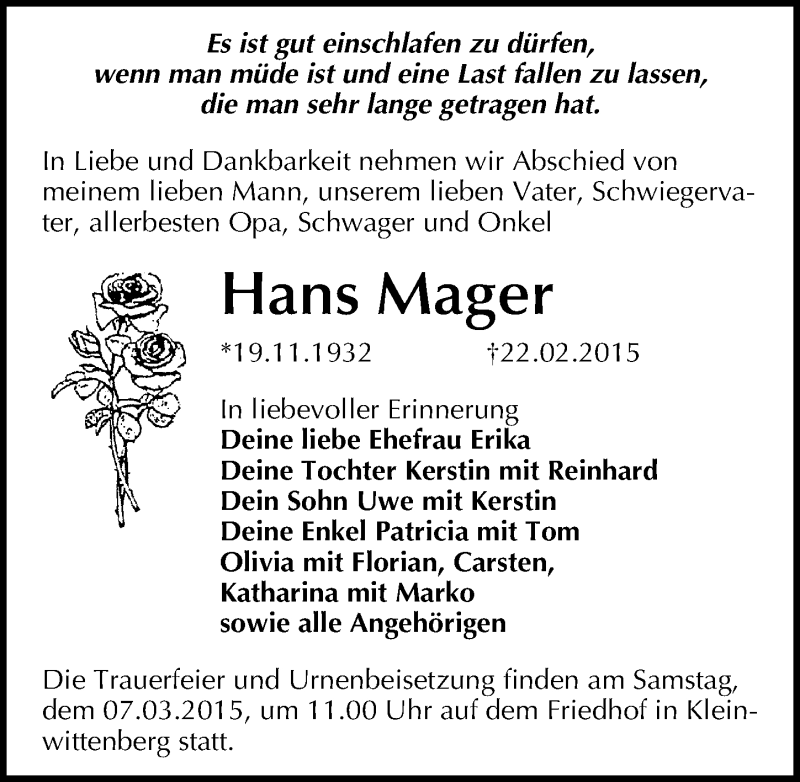 Es ist gut einschlafen zu dürfen,
wenn man müde ist und eine Last fallen zu lassen,
die man sehr lange getragen hat.

In Liebe und Dankbarkeit nehmen wir Abschied von meinem lieben Mann, unserem lieben Vater, Schwiegervater, allerbesten Opa, Schwager und Onkel

Hans Mager

*19.11.1932 †22.02.2015

In liebevoller Erinnerung
Deine liebe Ehefrau Erika
Deine Tochter Kerstin mit Reinhard
Dein Sohn Uwe mit Kerstin
Deine Enkel Patricia mit Tom
Olivia mit Florian, Carsten,
Katharina mit Marko
sowie alle Angehörigen

Die Trauerfeier und Urnenbeisetzung finden am Samstag, dem 07.03.2015, um 11.00 Uhr auf dem Friedhof in Kleinwittenberg statt.